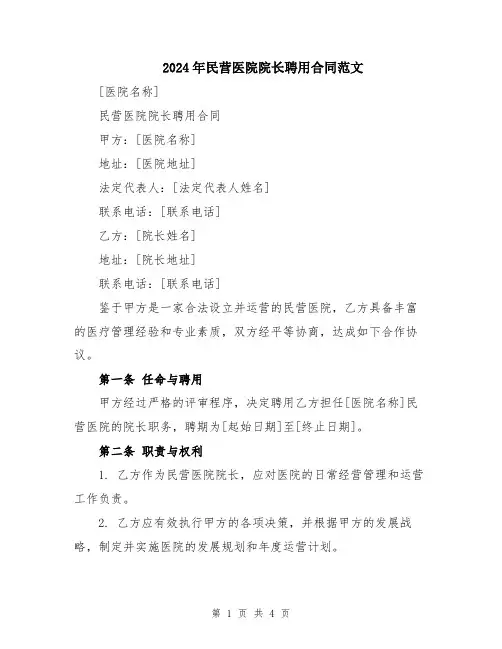 2024年民营医院院长聘用合同范文

[医院名称]

民营医院院长聘用合同

甲方：[医院名称]

地址：[医院地址]

法定代表人：[法定代表人姓名]

联系电话：[联系电话]

乙方：[院长姓名]

地址：[院长地址]

联系电话：[联系电话]

鉴于甲方是一家合法设立并运营的民营医院，乙方具备丰富的医疗管理经验和专业素质，双方经平等协商，达成如下合作协议。

第一条 任命与聘用

甲方经过严格的评审程序，决定聘用乙方担任[医院名称]民营医院的院长职务，聘期为[起始日期]至[终止日期]。

第二条 职责与权利

1. 乙方作为民营医院院长，应对医院的日常经营管理和运营工作负责。

2. 乙方应有效执行甲方的各项决策，并根据甲方的发展战略，制定并实施医院的发展规划和年度运营计划。

第 1 页 共 4 页